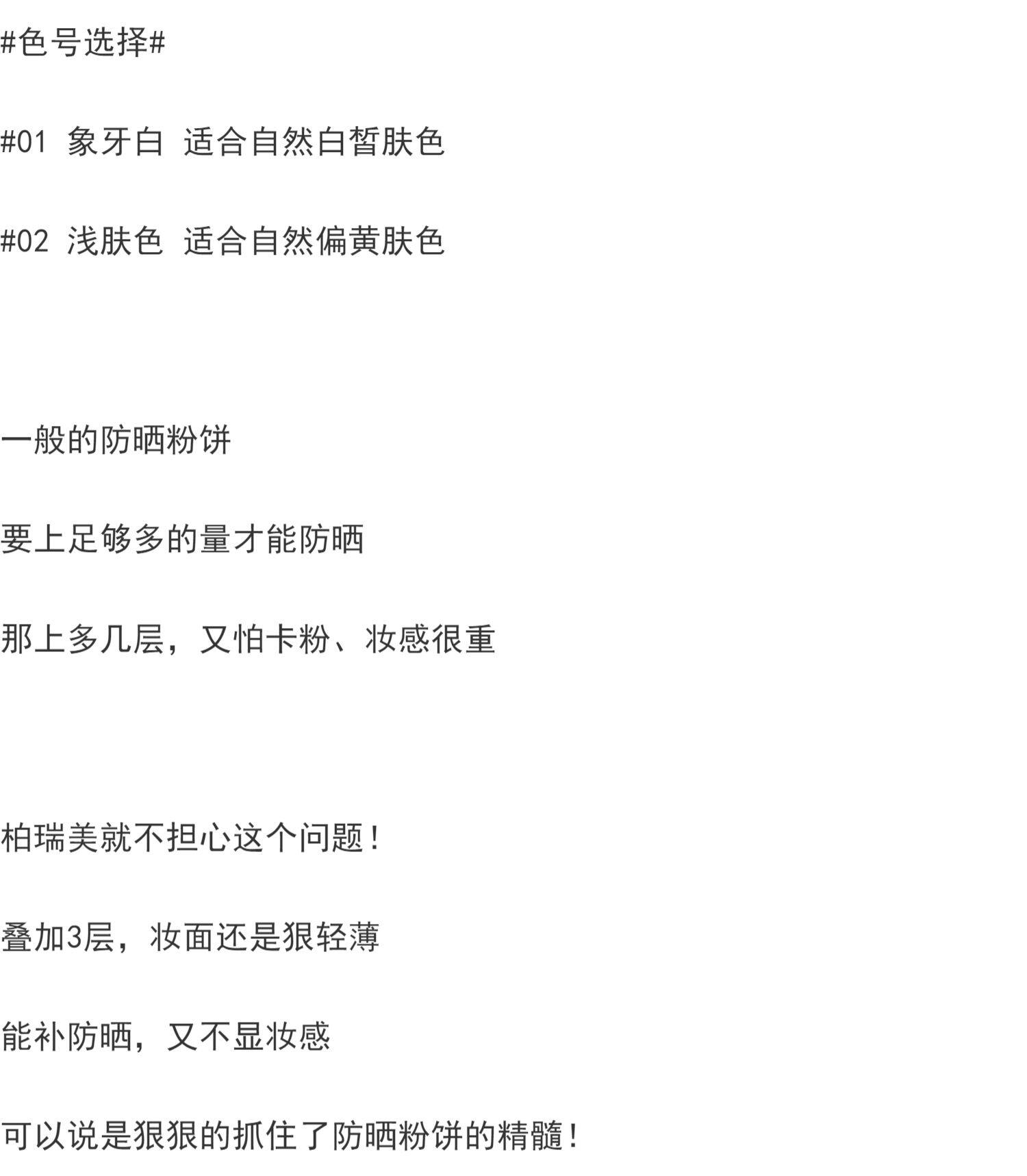 #色号选择#

#01 象牙白 适合自然白皙肤色

#02 浅肤色 适合自然偏黄肤色

一般的防晒粉饼

要上足够多的量才能防晒

那上多几层，又怕卡粉、妆感很重

柏瑞美就不担心这个问题！

叠加3层，妆面还是狠轻薄

能补防晒，又不显妆感

可以说是狠狠的抓住了防晒粉饼的精髓！